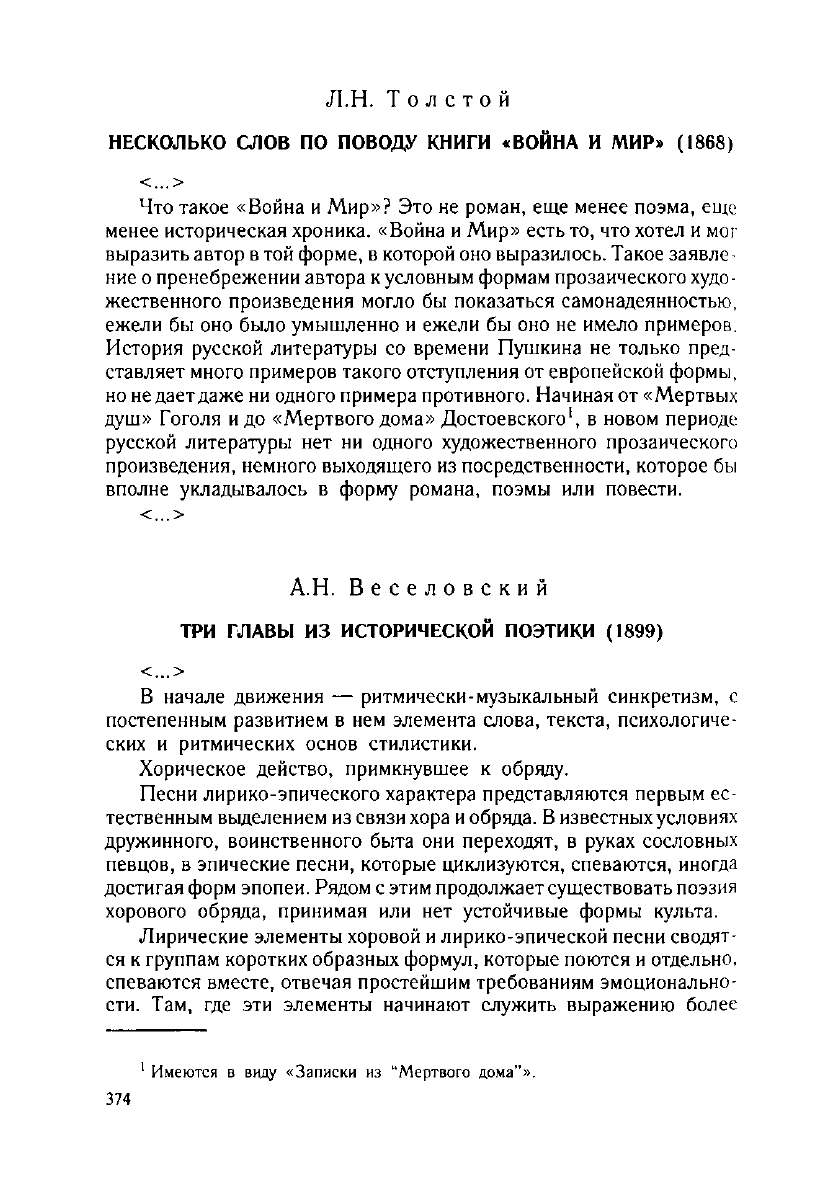 Л.Н. Толстой

НЕСКОЛЬКО СЛОВ ПО ПОВОДУ КНИГИ «ВОЙНА И МИР» (1868)

<...>

Что такое «Война и Мир»? Это не роман, еще менее поэма, еще менее историческая хроника. «Война и Мир» есть то, что хотел и мог выразить автор в той форме, в которой оно выразилось. Такое заявление о пренебрежении автора к условным формам прозаического художественного произведения могло бы показаться самонадеянностью, ежели бы оно было умышленно и ежели бы оно не имело примеров. История русской литературы со времени Пушкина не только представляет много примеров такого отступления от европейской формы, но не дает даже ни одного примера противного. Начиная от «Мертвых душ» Гоголя и до «Мертвого дома» Достоевского$^1$, в новом периоде русской литературы нет ни одного художественного прозаического произведения, немного выходящего из посредственности, которое бы вполне укладывалось в форму романа, поэмы или повести.

<...>

А.Н. Веселовский

ТРИ ГЛАВЫ ИЗ ИСТОРИЧЕСКОЙ ПОЭТИКИ (1899)

<...>

В начале движения — ритмически-музыкальный синкретизм, с постепенным развитием в нем элемента слова, текста, психологических и ритмических основ стилистики.

Хорическое действо, примкнувшее к обряду.

Песни лирико-эпического характера представляются первым естественным выделением из связи хора и обряда. В известных условиях дружинного, воинственного быта они переходят, в руках сословных певцов, в эпические песни, которые циклизуются, спеваются, иногда достигая форм эпопеи. Рядом с этим продолжает существовать поэзия хорового обряда, принимая или нет устойчивые формы культа.

Лирические элементы хоровой и лирико-эпической песни сводятся к группам коротких образных формул, которые поются и отдельно, спеваются вместе, отвечая простейшим требованиям эмоциональности. Там, где эти элементы начинают служить выражению более

$^1$ Имеются в виду «Записки из "Мертвого дома"».

374